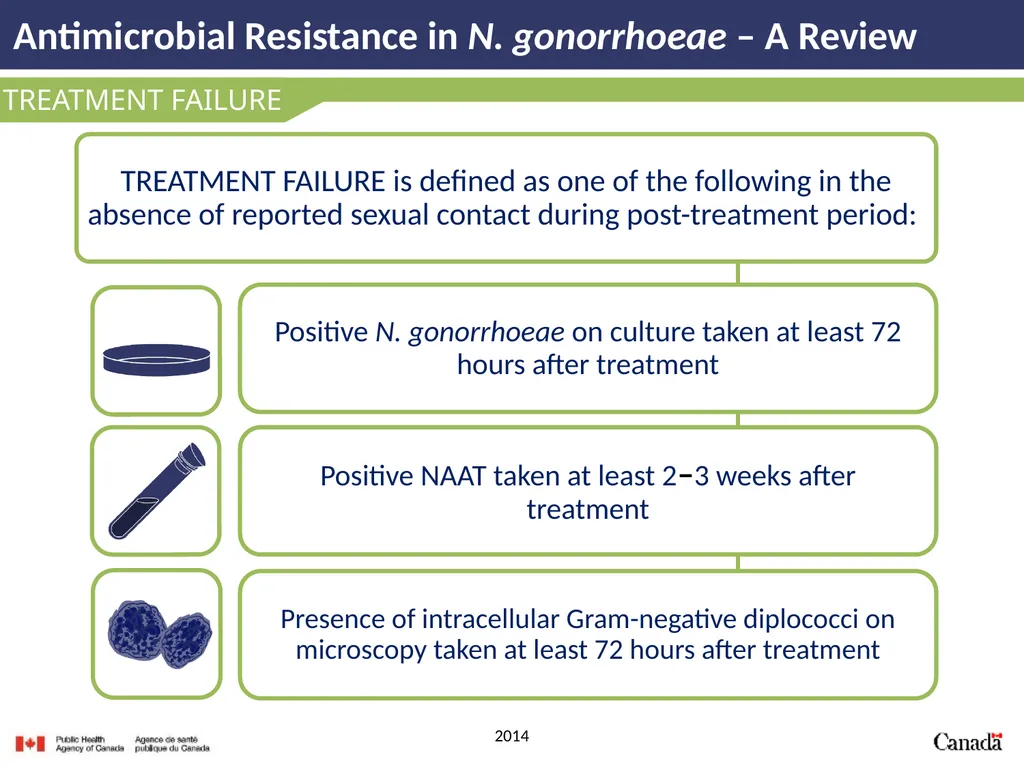 Antimicrobial Resistance in N. gonorrhoeae – A Review

TREATMENT FAILURE

TREATMENT FAILURE is defined as one of the following in the absence of reported sexual contact during post-treatment period:

Positive N. gonorrhoeae on culture taken at least 72 hours after treatment

Positive NAAT taken at least 2–3 weeks after treatment

Presence of intracellular Gram-negative diplococci on microscopy taken at least 72 hours after treatment

Public Health Agency of Canada
Agence de santé publique du Canada

2014

Canada